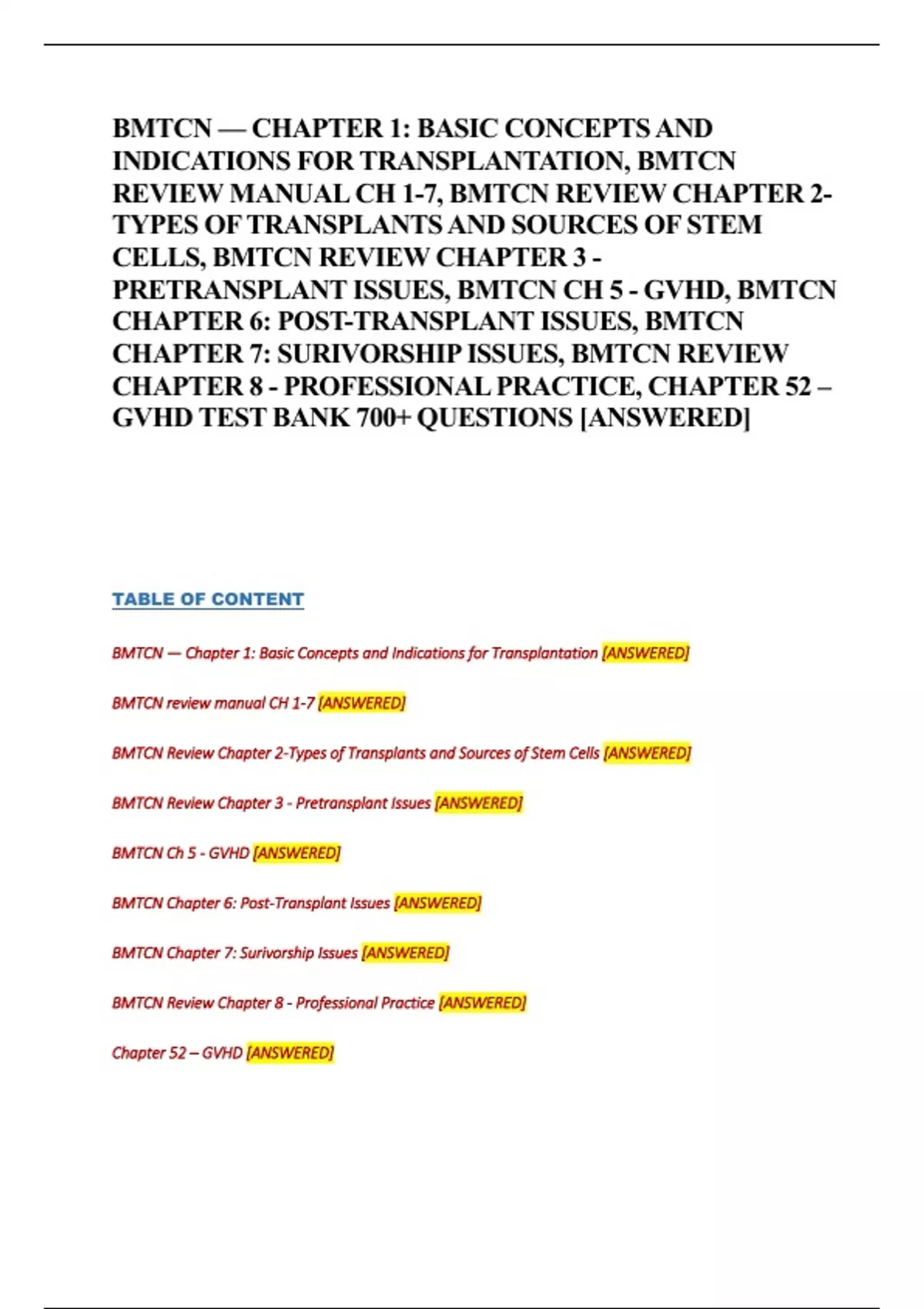 BMTCN — CHAPTER 1: BASIC CONCEPTS AND INDICATIONS FOR TRANSPLANTATION, BMTCN REVIEW MANUAL CH 1-7, BMTCN REVIEW CHAPTER 2-TYPES OF TRANSPLANTS AND SOURCES OF STEM CELLS, BMTCN REVIEW CHAPTER 3 - PRETRANSPLANT ISSUES, BMTCN CH 5 - GVHD, BMTCN CHAPTER 6: POST-TRANSPLANT ISSUES, BMTCN CHAPTER 7: SURIVORSHIP ISSUES, BMTCN REVIEW CHAPTER 8 - PROFESSIONAL PRACTICE, CHAPTER 52 – GVHD TEST BANK 700+ QUESTIONS [ANSWERED]

TABLE OF CONTENT

BMTCN — Chapter 1: Basic Concepts and Indications for Transplantation [ANSWERED]

BMTCN review manual CH 1-7 [ANSWERED]

BMTCN Review Chapter 2-Types of Transplants and Sources of Stem Cells [ANSWERED]

BMTCN Review Chapter 3 - Pretransplant Issues [ANSWERED]

BMTCN Ch 5 - GVHD [ANSWERED]

BMTCN Chapter 6: Post-Transplant Issues [ANSWERED]

BMTCN Chapter 7: Surivorship Issues [ANSWERED]

BMTCN Review Chapter 8 - Professional Practice [ANSWERED]

Chapter 52 – GVHD [ANSWERED]